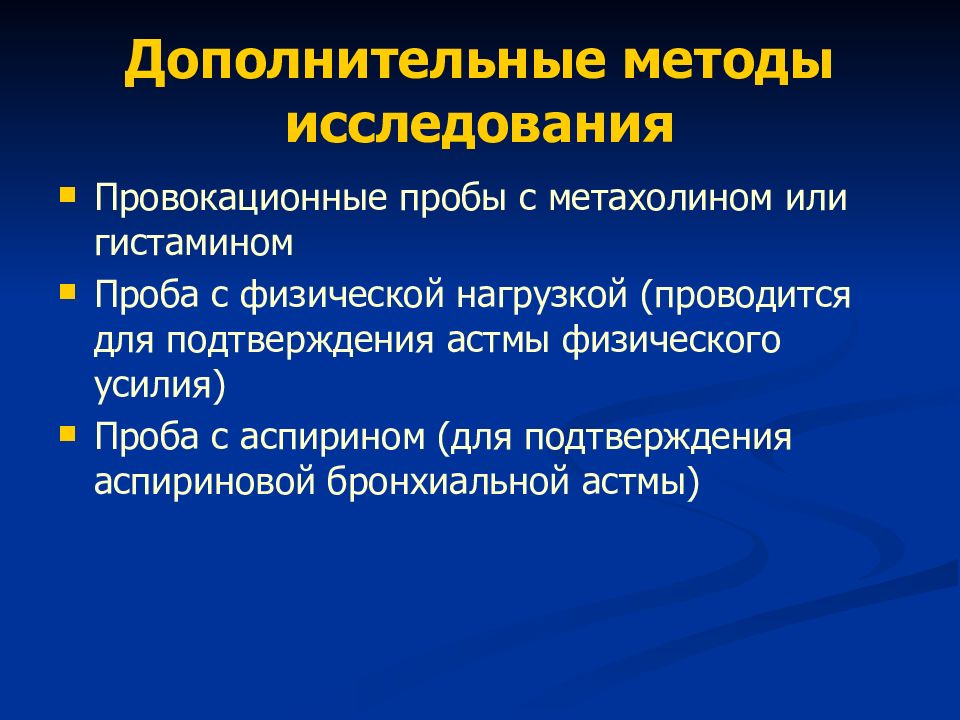 Дополнительные методы исследования

- Провокационные пробы с метахолином или гистамином
- Проба с физической нагрузкой (проводится для подтверждения астмы физического усилия)
- Проба с аспирином (для подтверждения аспириновой бронхиальной астмы)